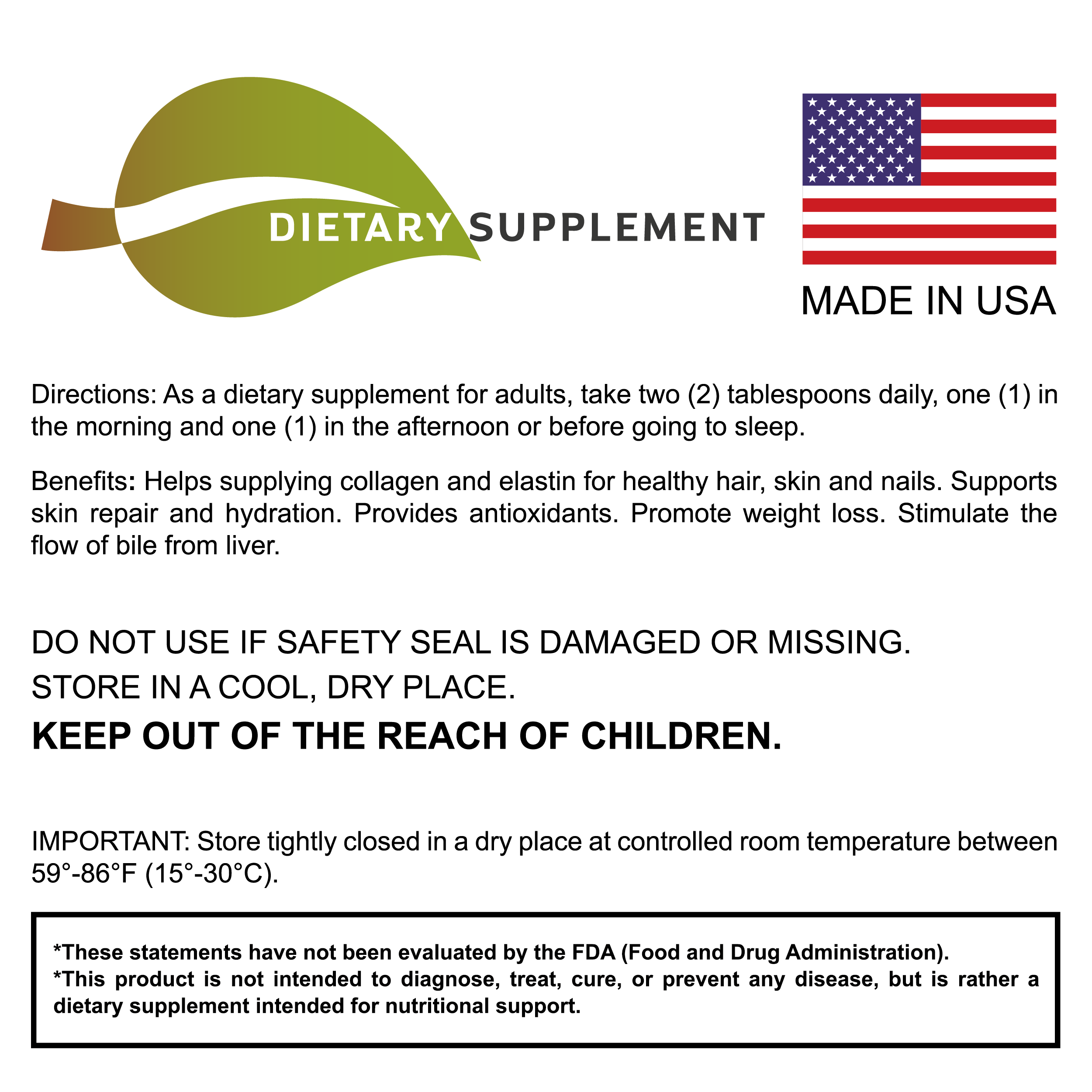 DIETARY SUPPLEMENT

MADE IN USA

Directions: As a dietary supplement for adults, take two (2) tablespoons daily, one (1) in the morning and one (1) in the afternoon or before going to sleep.

Benefits: Helps supplying collagen and elastin for healthy hair, skin and nails. Supports skin repair and hydration. Provides antioxidants. Promote weight loss. Stimulate the flow of bile from liver.

DO NOT USE IF SAFETY SEAL IS DAMAGED OR MISSING.
STORE IN A COOL, DRY PLACE.
KEEP OUT OF THE REACH OF CHILDREN.

IMPORTANT: Store tightly closed in a dry place at controlled room temperature between 59°-86°F (15°-30°C).

*These statements have not been evaluated by the FDA (Food and Drug Administration).
*This product is not intended to diagnose, treat, cure, or prevent any disease, but is rather a dietary supplement intended for nutritional support.